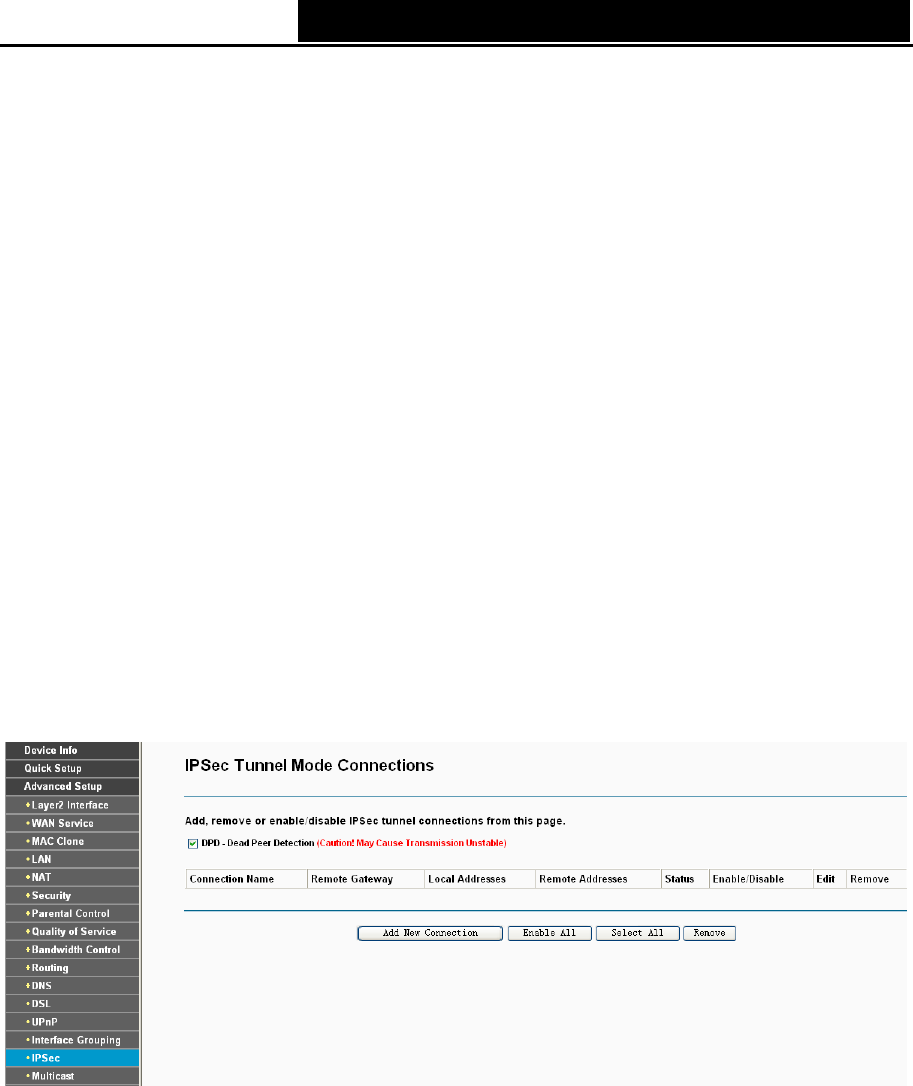 Device Info
Quick Setup
Advanced Setup
• Layer2 Interface
• WAN Service
• MAC Clone
• LAN
• NAT
• Security
• Parental Control
• Quality of Service
• Bandwidth Control
• Routing
• DNS
• DSL
• UPnP
• Interface Grouping
• IPSec
• Multicast

IPSec Tunnel Mode Connections

Add, remove or enable/disable IPSec tunnel connections from this page.

☑ DPD - Dead Peer Detection (Caution! May Cause Transmission Unstable)

| Connection Name | Remote Gateway | Local Addresses | Remote Addresses | Status | Enable/Disable | Edit | Remove |
|---|---|---|---|---|---|---|---|

Add New Connection Enable All Select All Remove